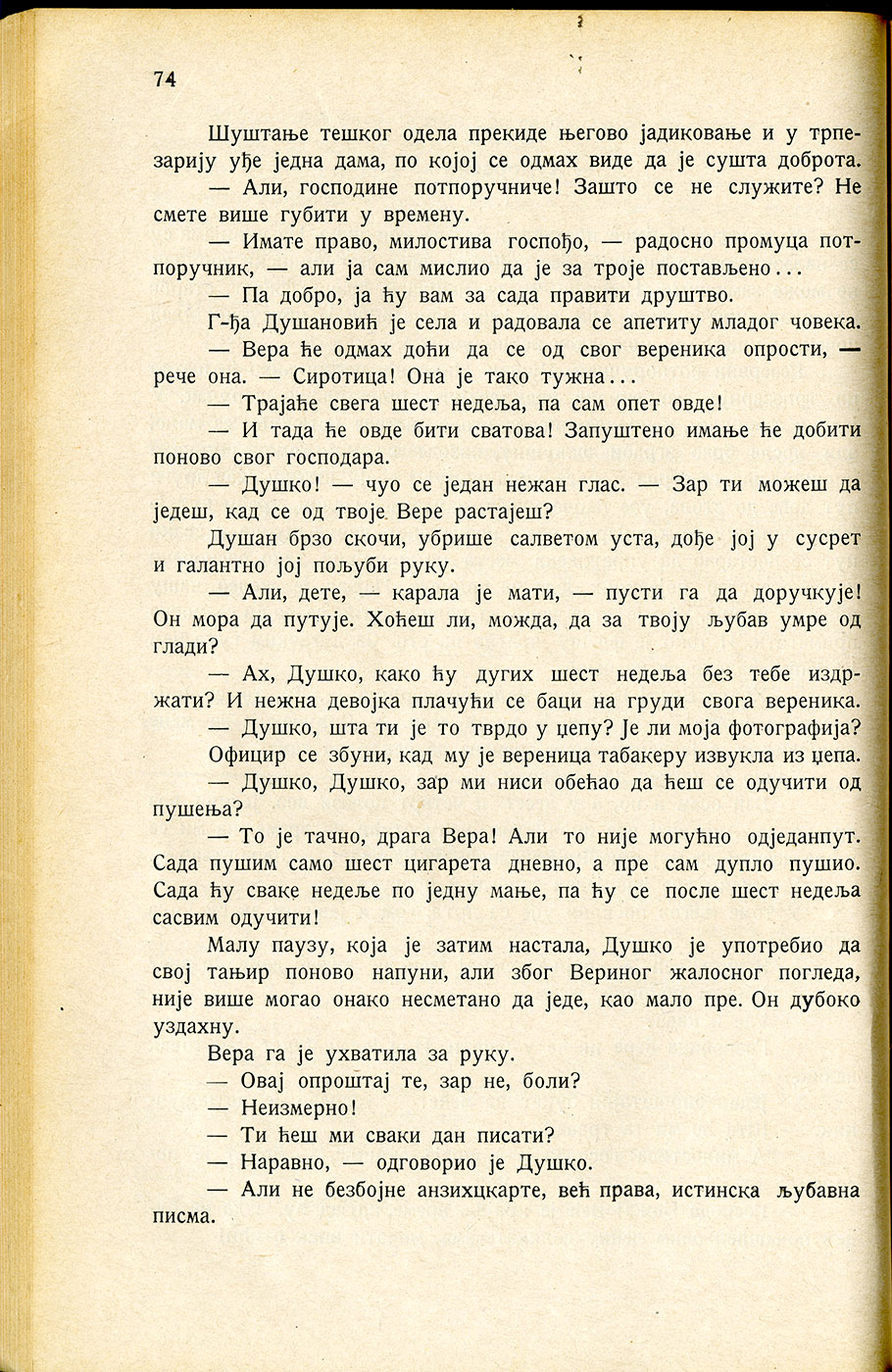 74

Шуштање тешког одела прекиде његово јадиковање и у трпезарију уђе једна дама, по којој се одмах виде да је сушта доброта.

— Али, господине потпоручниче! Зашто се не служите? Не смете више губити у времену.

— Имате право, милостива госпођо, — радосно промуца потпоручник, — али ја сам мислио да је за троје постављено...

— Па добро, ја ћу вам за сада правити друштво.

Г-ђа Душановић је села и радовала се апетиту младог човека.

— Вера ће одмах доћи да се од свог вереника опрости, — рече она. — Сиротица! Она је тако тужна...

— Трајаће свега шест недеља, па сам опет овде!

— И тада ће овде бити сватова! Запуштено имање ће добити поново свог господара.

— Душко! — чуо се један нежан глас. — Зар ти можеш да једеш, кад се од твоје Вере растајеш?

Душан брзо скочи, убрише салветом уста, дође јој у сусрет и галантно јој пољуби руку.

— Али, дете, — карала је мати, — пусти га да доручкује! Он мора да путује. Хоћеш ли, можда, да за твоју љубав умре од глади?

— Ах, Душко, како ћу дугих шест недеља без тебе издржати? И нежна девојка плачући се баци на груди свога вереника.

— Душко, шта ти је то тврдо у џепу? Је ли моја фотографија?

Официр се збуни, кад му је вереница табакеру извукла из џепа.

— Душко, Душко, зар ми ниси обећао да ћеш се одучити од пушења?

— То је тачно, драга Вера! Али то није могућно одједанпут. Сада пушим само шест цигарета дневно, а пре сам дупло пушио. Сада ћу сваке недеље по једну мање, па ћу се после шест недеља сасвим одучити!

Малу паузу, која је затим настала, Душко је употребио да свој тањир поново напуни, али због Вериног жалосног погледа, није више могао онако несметано да једе, као мало пре. Он дубоко уздахну.

Вера га је ухватила за руку.

— Овај опроштај те, зар не, боли?

— Неизмерно!

— Ти ћеш ми сваки дан писати?

— Наравно, — одговорио је Душко.

— Али не безбојне анзихцкарте, већ права, истинска љубавна писма.